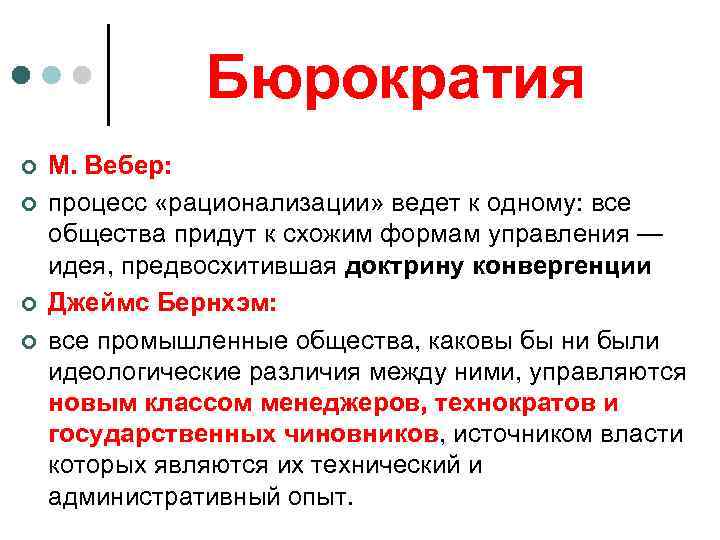 Бюрократия

М. Вебер:

процесс «рационализации» ведет к одному: все общества придут к схожим формам управления — идея, предвосхитившая доктрину конвергенции

Джеймс Бернхэм:

все промышленные общества, каковы бы ни были идеологические различия между ними, управляются новым классом менеджеров, технократов и государственных чиновников, источником власти которых являются их технический и административный опыт.